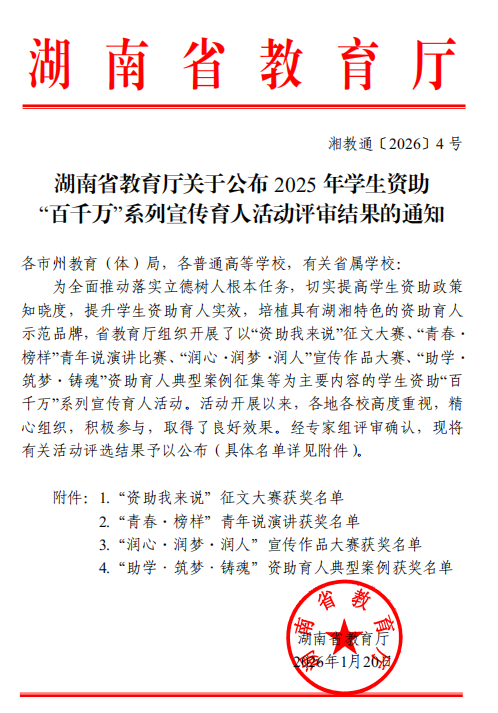 湖南省教育厅

湘教通〔2026〕4号

湖南省教育厅关于公布2025年学生资助
“百千万”系列宣传育人活动评审结果的通知

各市州教育（体）局，各普通高等学校，有关省属学校：

为全面推动落实立德树人根本任务，切实提高学生资助政策知晓度，提升学生资助育人实效，培植具有湖湘特色的资助育人示范品牌，省教育厅组织开展了以“资助我来说”征文大赛、“青春·榜样”青年说演讲比赛、“润心·润梦·润人”宣传作品大赛、“助学·筑梦·铸魂”资助育人典型案例征集等为主要内容的学生资助“百千万”系列宣传育人活动。活动开展以来，各地各校高度重视，精心组织，积极参与，取得了良好效果。经专家组评审确认，现将有关活动评选结果予以公布（具体名单详见附件）。

附件：1.“资助我来说”征文大赛获奖名单
2.“青春·榜样”青年说演讲获奖名单
3.“润心·润梦·润人”宣传作品大赛获奖名单
4.“助学·筑梦·铸魂”资助育人典型案例获奖名单

湖南省教育厅

湖南省教育厅
2026年1月20日